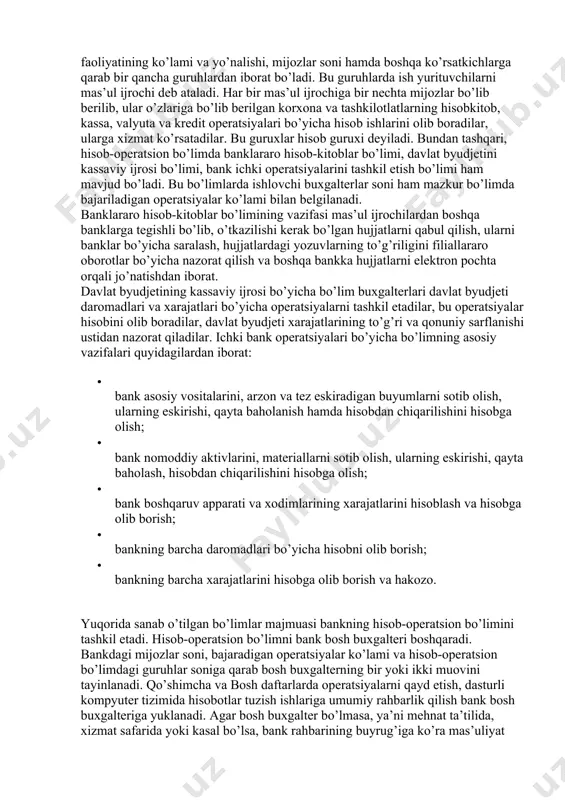 faoliyatining ko'lami va yo'nalishi, mijozlar soni hamda boshqa ko'rsatkichlarga qarab bir qancha guruhlardan iborat bo'ladi. Bu guruhlarda ish yurituvchilarni mas'ul ijrochi deb ataladi. Har bir mas'ul ijrochiga bir nechta mijozlar bo'lib berilib, ular o'zlariga bo'lib berilgan korxona va tashkilotlatlarning hisobkitob, kassa, valyuta va kredit operatsiyalari bo'yicha hisob ishlarini olib boradilar, ularga xizmat ko'rsatadilar. Bu guruxlar hisob guruxi deyiladi. Bundan tashqari, hisob-operatsion bo'limda banklararo hisob-kitoblar bo'limi, davlat byudjetini kassaviy ijrosi bo'limi, bank ichki operatsiyalarini tashkil etish bo'limi ham mavjud bo'ladi. Bu bo'limlarda ishlovchi buxgalterlar soni ham mazkur bo'limda bajariladigan operatsiyalar ko'lami bilan belgilanadi.
Banklararo hisob-kitoblar bo'limining vazifasi mas'ul ijrochilardan boshqa banklarga tegishli bo'lib, o'tkazilishi kerak bo'lgan hujjatlarni qabul qilish, ularni banklar bo'yicha saralash, hujjatlardagi yozuvlarning to'g'riligini filiallararo oborotlar bo'yicha nazorat qilish va boshqa bankka hujjatlarni elektron pochta orqali jo'natishdan iborat.
Davlat byudjetining kassaviy ijrosi bo'yicha bo'lim buxgalterlari davlat byudjeti daromadlari va xarajatlari bo'yicha operatsiyalarni tashkil etadilar, bu operatsiyalar hisobini olib boradilar, davlat byudjeti xarajatlarining to'g'ri va qonuniy sarflanishi ustidan nazorat qiladilar. Ichki bank operatsiyalari bo'yicha bo'limning asosiy vazifalari quyidagilardan iborat:

•
bank asosiy vositalarini, arzon va tez eskiradigan buyumlarni sotib olish, ularning eskirishi, qayta baholanish hamda hisobdan chiqarilishini hisobga olish;
•
bank nomoddiy aktivlarini, materiallarni sotib olish, ularning eskirishi, qayta baholash, hisobdan chiqarilishini hisobga olish;
•
bank boshqaruv apparati va xodimlarining xarajatlarini hisoblash va hisobga olib borish;
•
bankning barcha daromadlari bo'yicha hisobni olib borish;
•
bankning barcha xarajatlarini hisobga olib borish va hakozo.

Yuqorida sanab o'tilgan bo'limlar majmuasi bankning hisob-operatsion bo'limini tashkil etadi. Hisob-operatsion bo'limni bank bosh buxgalteri boshqaradi. Bankdagi mijozlar soni, bajaradigan operatsiyalar ko'lami va hisob-operatsion bo'limdagi guruhlar soniga qarab bosh buxgalterning bir yoki ikki muovini tayinlanadi. Qo'shimcha va Bosh daftarlarda operatsiyalarni qayd etish, dasturli kompyuter tizimida hisobotlar tuzish ishlariga umumiy rahbarlik qilish bank bosh buxgalteriga yuklanadi. Agar bosh buxgalter bo'lmasa, ya'ni mehnat ta'tilida, xizmat safarida yoki kasal bo'lsa, bank rahbarining buyrug'iga ko'ra mas'uliyat